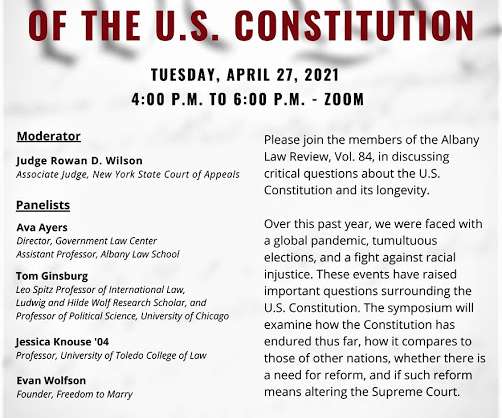 OF THE U.S. CONSTITUTION

TUESDAY, APRIL 27, 2021
4:00 P.M. TO 6:00 P.M. - ZOOM

Moderator

Judge Rowan D. Wilson
Associate Judge, New York State Court of Appeals

Panelists

Ava Ayers
Director, Government Law Center
Assistant Professor, Albany Law School

Tom Ginsburg
Leo Spitz Professor of International Law, Ludwig and Hilde Wolf Research Scholar, and Professor of Political Science, University of Chicago

Jessica Knouse '04
Professor, University of Toledo College of Law

Evan Wolfson
Founder, Freedom to Marry

Please join the members of the Albany Law Review, Vol. 84, in discussing critical questions about the U.S. Constitution and its longevity.

Over this past year, we were faced with a global pandemic, tumultuous elections, and a fight against racial injustice. These events have raised important questions surrounding the U.S. Constitution. The symposium will examine how the Constitution has endured thus far, how it compares to those of other nations, whether there is a need for reform, and if such reform means altering the Supreme Court.